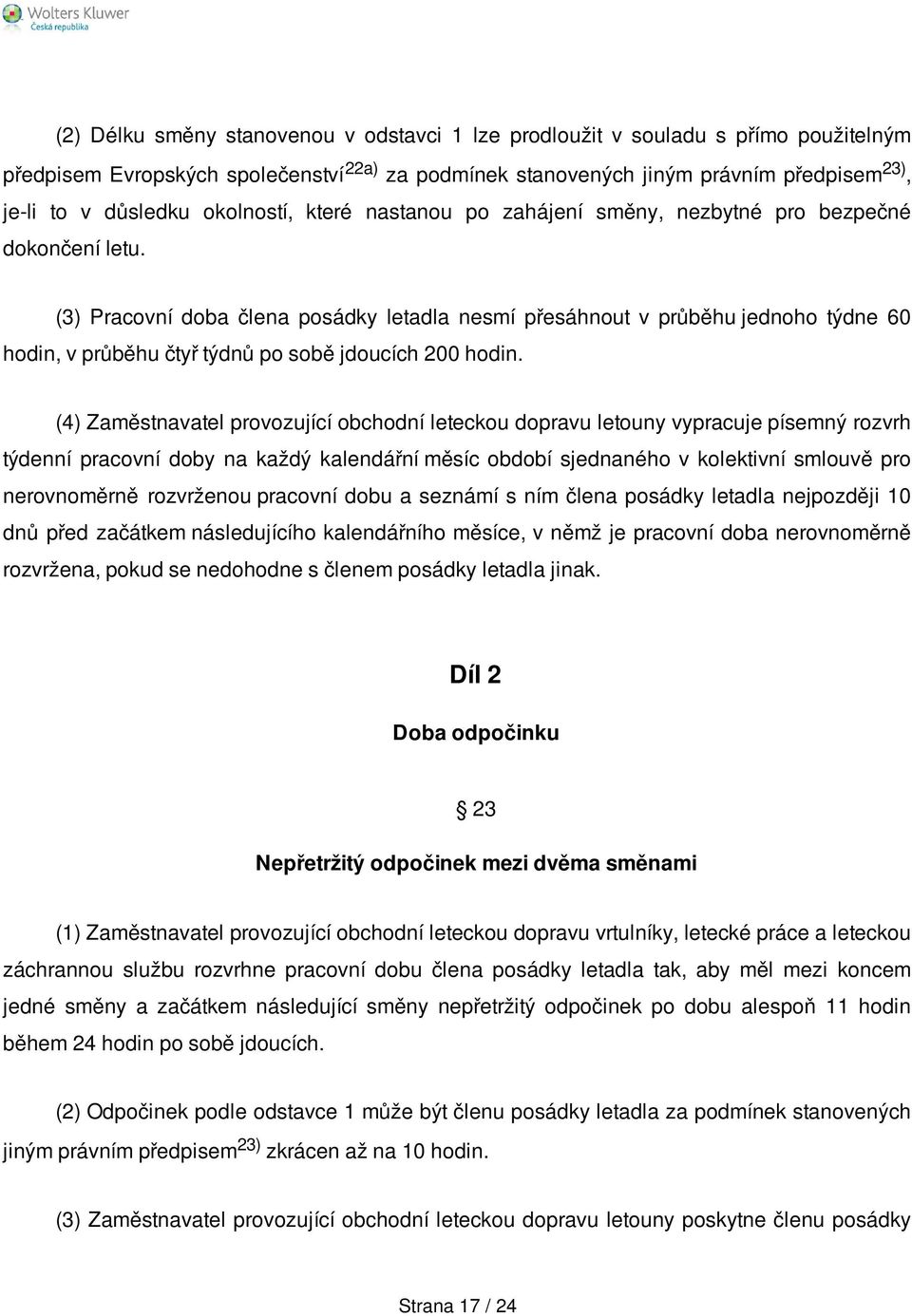 Wolters Kluwer
Česká republika

(2) Délku směny stanovenou v odstavci 1 lze prodloužit v souladu s přímo použitelným předpisem Evropských společenství$^{22a)}$ za podmínek stanovených jiným právním předpisem$^{23)}$, je-li to v důsledku okolností, které nastanou po zahájení směny, nezbytné pro bezpečné dokončení letu.

(3) Pracovní doba člena posádky letadla nesmí přesáhnout v průběhu jednoho týdne 60 hodin, v průběhu čtyř týdnů po sobě jdoucích 200 hodin.

(4) Zaměstnavatel provozující obchodní leteckou dopravu letouny vypracuje písemný rozvrh týdenní pracovní doby na každý kalendářní měsíc období sjednaného v kolektivní smlouvě pro nerovnoměrně rozvrženou pracovní dobu a seznámí s ním člena posádky letadla nejpozději 10 dnů před začátkem následujícího kalendářního měsíce, v němž je pracovní doba nerovnoměrně rozvržena, pokud se nedohodne s členem posádky letadla jinak.

Díl 2

Doba odpočinku

§ 23

Nepřetržitý odpočinek mezi dvěma směnami

(1) Zaměstnavatel provozující obchodní leteckou dopravu vrtulníky, letecké práce a leteckou záchrannou službu rozvrhne pracovní dobu člena posádky letadla tak, aby měl mezi koncem jedné směny a začátkem následující směny nepřetržitý odpočinek po dobu alespoň 11 hodin během 24 hodin po sobě jdoucích.

(2) Odpočinek podle odstavce 1 může být členu posádky letadla za podmínek stanovených jiným právním předpisem$^{23)}$ zkrácen až na 10 hodin.

(3) Zaměstnavatel provozující obchodní leteckou dopravu letouny poskytne členu posádky

Strana 17 / 24